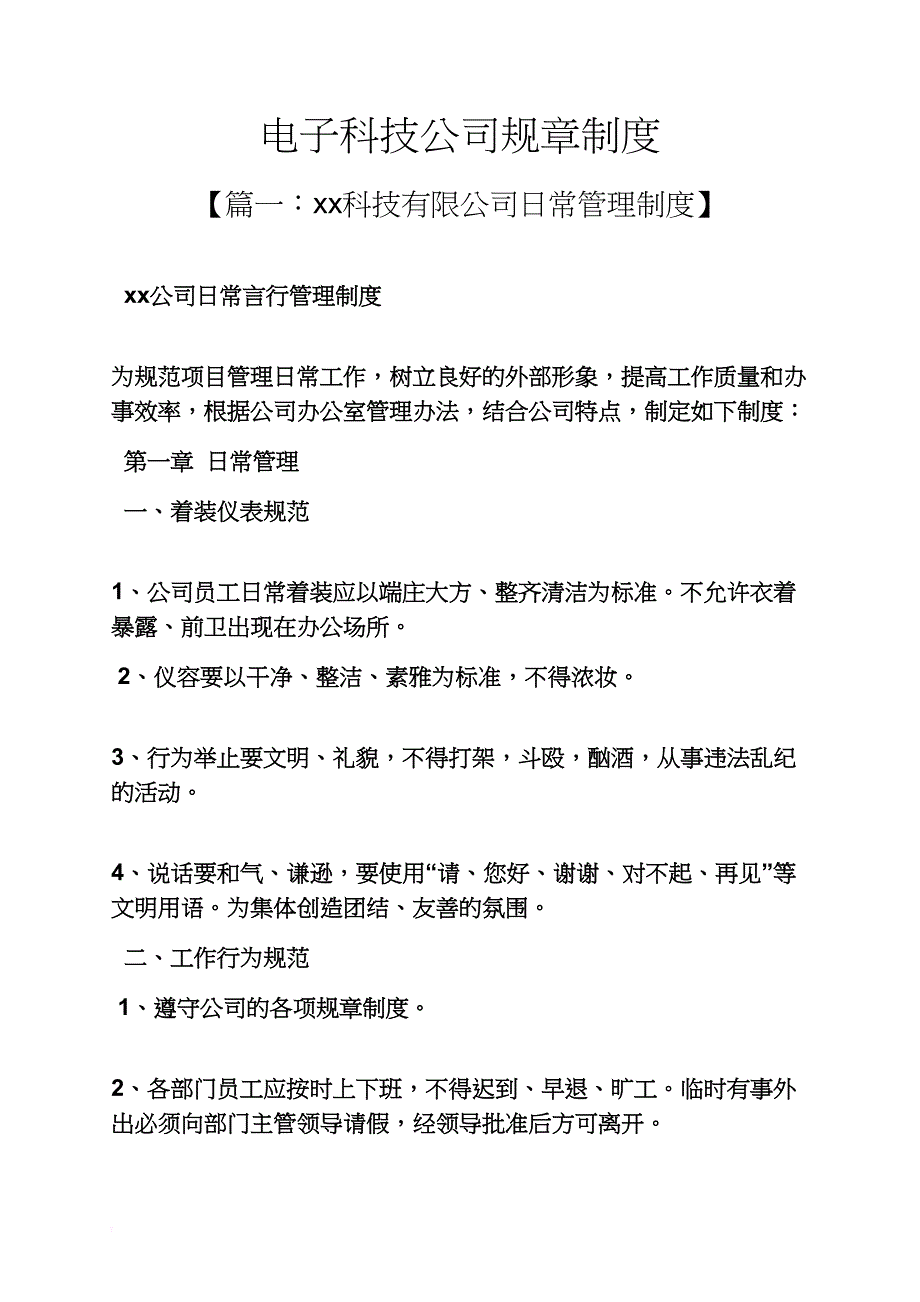 电子科技公司规章制度

【篇一：xx科技有限公司日常管理制度】

xx公司日常言行管理制度

为规范项目管理日常工作，树立良好的外部形象，提高工作质量和办事效率，根据公司办公室管理办法，结合公司特点，制定如下制度：

第一章 日常管理

一、着装仪表规范

1、公司员工日常着装应以端庄大方、整齐清洁为标准。不允许衣着暴露、前卫出现在办公场所。

2、仪容要以干净、整洁、素雅为标准，不得浓妆。

3、行为举止要文明、礼貌，不得打架，斗殴，酗酒，从事违法乱纪的活动。

4、说话要和气、谦逊，要使用“请、您好、谢谢、对不起、再见”等文明用语。为集体创造团结、友善的氛围。

二、工作行为规范

1、遵守公司的各项规章制度。

2、各部门员工应按时上下班，不得迟到、早退、旷工。临时有事外出必须向部门主管领导请假，经领导批准后方可离开。